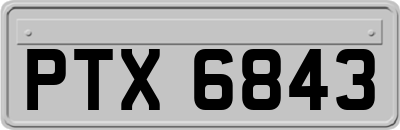 PTX 6843